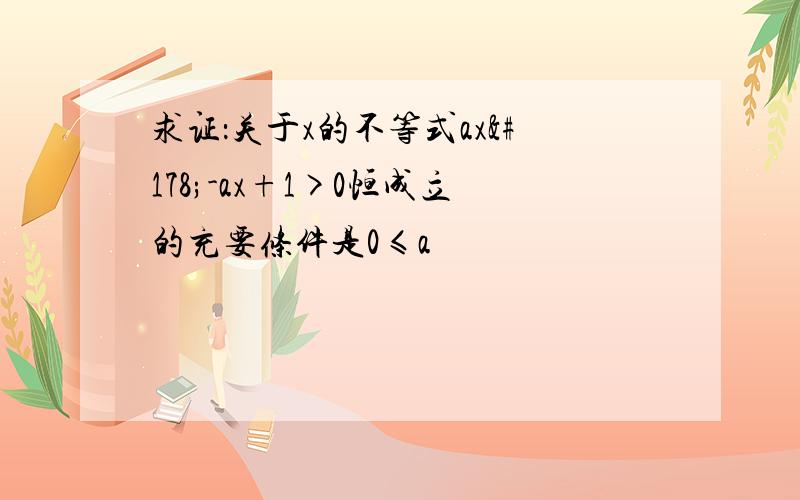 求证:关于x的不等式ax&#178;-ax+1>0恒成立的充要条件是0≤a